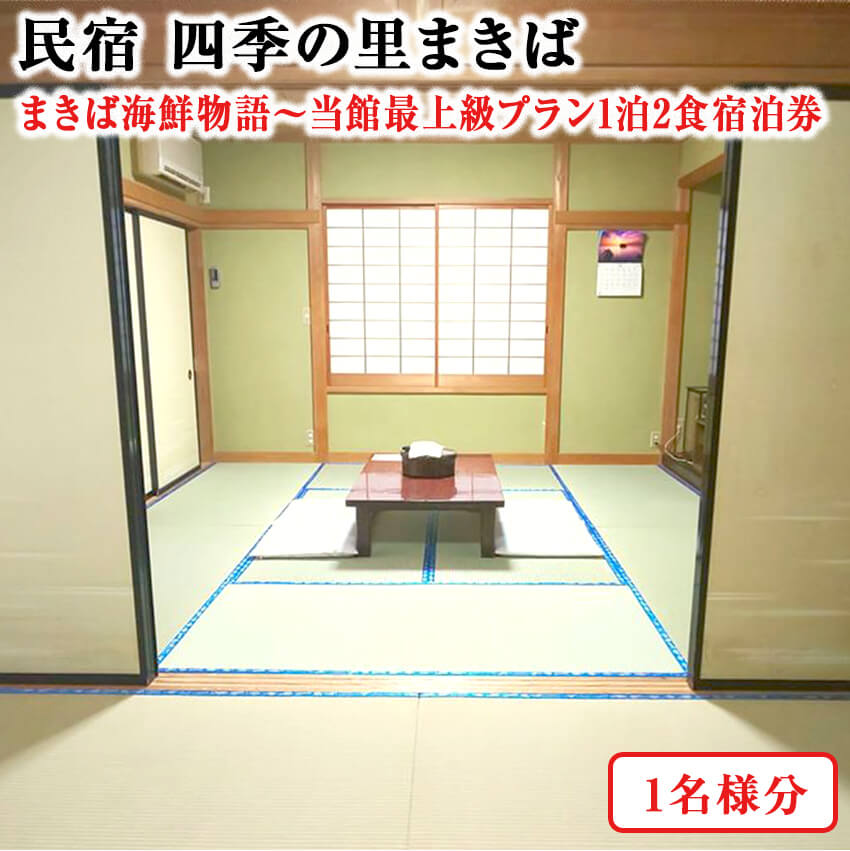 民宿　四季の里まきば

まきば海鮮物語～当館最上級プラン1泊2食宿泊券

1名様分